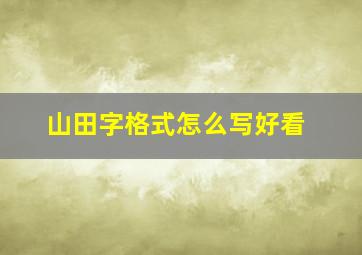 山田字格式怎么写好看